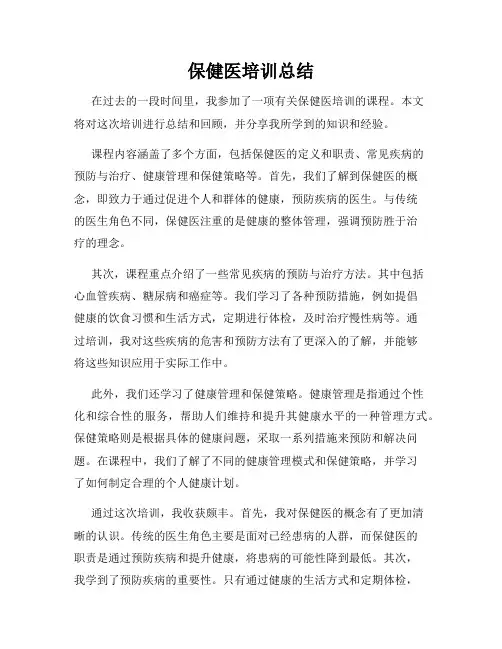 保健医培训总结

在过去的一段时间里，我参加了一项有关保健医培训的课程。本文将对这次培训进行总结和回顾，并分享我所学到的知识和经验。

课程内容涵盖了多个方面，包括保健医的定义和职责、常见疾病的预防与治疗、健康管理和保健策略等。首先，我们了解到保健医的概念，即致力于通过促进个人和群体的健康，预防疾病的医生。与传统的医生角色不同，保健医注重的是健康的整体管理，强调预防胜于治疗的理念。

其次，课程重点介绍了一些常见疾病的预防与治疗方法。其中包括心血管疾病、糖尿病和癌症等。我们学习了各种预防措施，例如提倡健康的饮食习惯和生活方式，定期进行体检，及时治疗慢性病等。通过培训，我对这些疾病的危害和预防方法有了更深入的了解，并能够将这些知识应用于实际工作中。

此外，我们还学习了健康管理和保健策略。健康管理是指通过个性化和综合性的服务，帮助人们维持和提升其健康水平的一种管理方式。保健策略则是根据具体的健康问题，采取一系列措施来预防和解决问题。在课程中，我们了解了不同的健康管理模式和保健策略，并学习了如何制定合理的个人健康计划。

通过这次培训，我收获颇丰。首先，我对保健医的概念有了更加清晰的认识。传统的医生角色主要是面对已经患病的人群，而保健医的职责是通过预防疾病和提升健康，将患病的可能性降到最低。其次，我学到了预防疾病的重要性。只有通过健康的生活方式和定期体检，